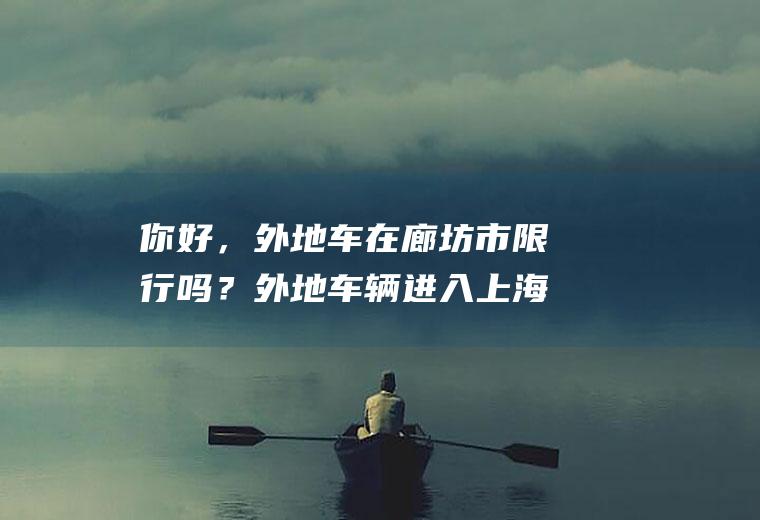 你好，外地车在廊坊市限行吗？外地车辆进入上海